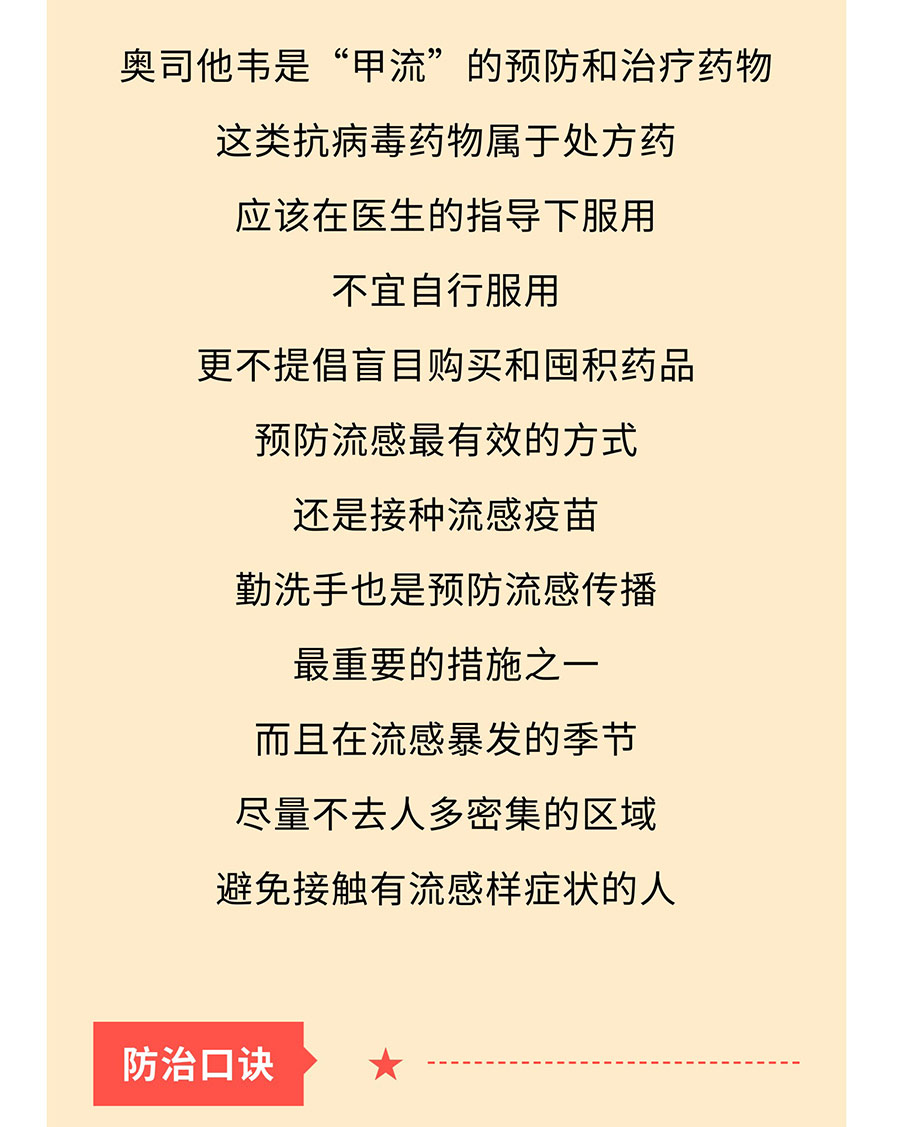 奥司他韦是“甲流”的预防和治疗药物

这类抗病毒药物属于处方药

应该在医生的指导下服用

不宜自行服用

更不提倡盲目购买和囤积药品

预防流感最有效的方式

还是接种流感疫苗

勤洗手也是预防流感传播

最重要的措施之一

而且在流感暴发的季节

尽量不去人多密集的区域

避免接触有流感样症状的人

防治口诀